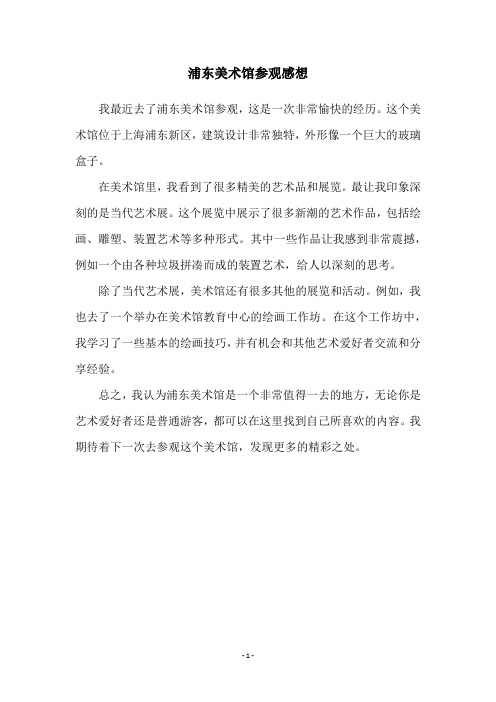 浦东美术馆参观感想

我最近去了浦东美术馆参观，这是一次非常愉快的经历。这个美术馆位于上海浦东新区，建筑设计非常独特，外形像一个巨大的玻璃盒子。

在美术馆里，我看到了很多精美的艺术品和展览。最让我印象深刻的是当代艺术展。这个展览中展示了很多新潮的艺术作品，包括绘画、雕塑、装置艺术等多种形式。其中一些作品让我感到非常震撼，例如一个由各种垃圾拼凑而成的装置艺术，给人以深刻的思考。

除了当代艺术展，美术馆还有很多其他的展览和活动。例如，我也去了一个举办在美术馆教育中心的绘画工作坊。在这个工作坊中，我学习了一些基本的绘画技巧，并有机会和其他艺术爱好者交流和分享经验。

总之，我认为浦东美术馆是一个非常值得一去的地方，无论你是艺术爱好者还是普通游客，都可以在这里找到自己所喜欢的内容。我期待着下一次去参观这个美术馆，发现更多的精彩之处。

- 1 -